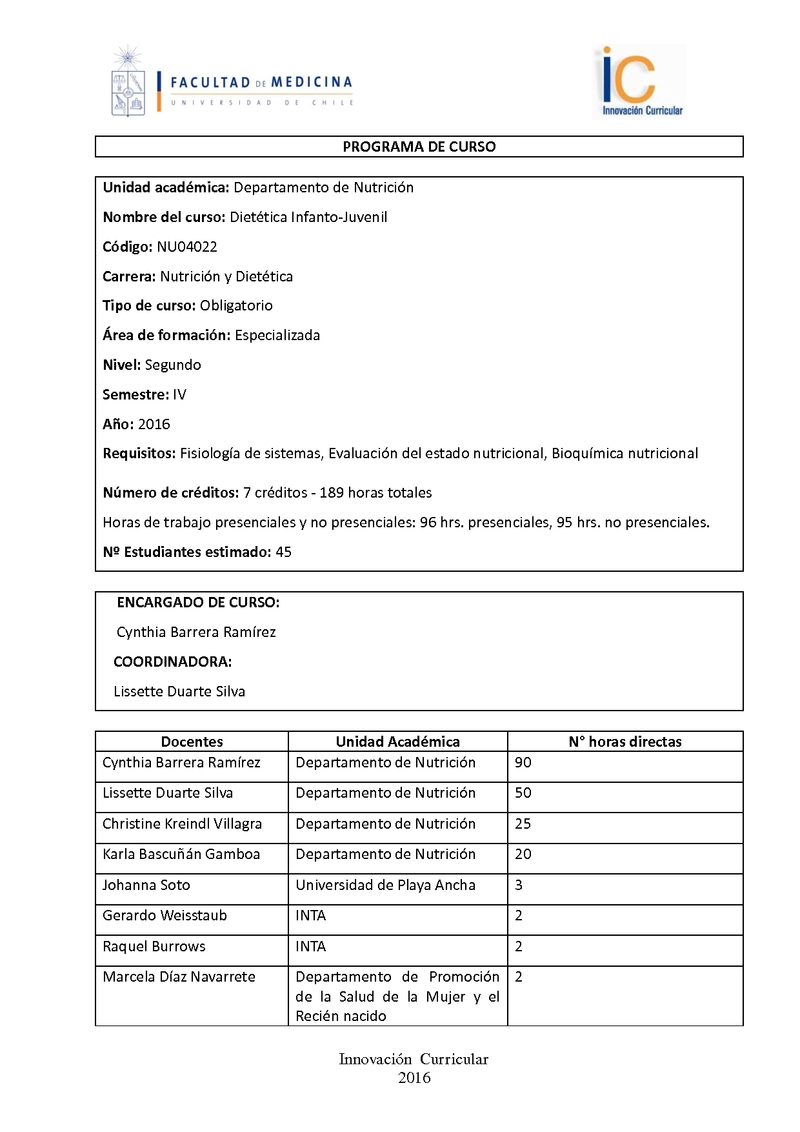 FACULTAD DE MEDICINA
UNIVERSIDAD DE CHILE

iC
Innovación Curricular

PROGRAMA DE CURSO

Unidad académica: Departamento de Nutrición

Nombre del curso: Dietética Infanto-Juvenil

Código: NU04022

Carrera: Nutrición y Dietética

Tipo de curso: Obligatorio

Área de formación: Especializada

Nivel: Segundo

Semestre: IV

Año: 2016

Requisitos: Fisiología de sistemas, Evaluación del estado nutricional, Bioquímica nutricional

Número de créditos: 7 créditos - 189 horas totales

Horas de trabajo presenciales y no presenciales: 96 hrs. presenciales, 95 hrs. no presenciales.

Nº Estudiantes estimado: 45

ENCARGADO DE CURSO:

Cynthia Barrera Ramírez

COORDINADORA:

Lissette Duarte Silva

| Docentes | Unidad Académica | N° horas directas |
|---|---|---|
| Cynthia Barrera Ramírez | Departamento de Nutrición | 90 |
| Lissette Duarte Silva | Departamento de Nutrición | 50 |
| Christine Kreindl Villagra | Departamento de Nutrición | 25 |
| Karla Bascuñán Gamboa | Departamento de Nutrición | 20 |
| Johanna Soto | Universidad de Playa Ancha | 3 |
| Gerardo Weisstaub | INTA | 2 |
| Raquel Burrows | INTA | 2 |
| Marcela Díaz Navarrete | Departamento de Promoción de la Salud de la Mujer y el Recién nacido | 2 |

Innovación Curricular
2016